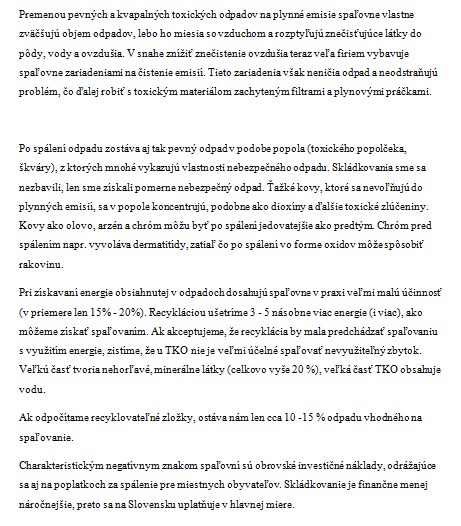 Premenou pevných a kvapalných toxických odpadov na plynné emisie spaľovne vlastne zväčšujú objem odpadov, lebo ho miesia so vzduchom a rozptyľujú znečisťujúce látky do pôdy, vody a ovzdušia. V snahe znížiť znečistenie ovzdušia teraz veľa firiem vybavuje spaľovne zariadeniami na čistenie emisií. Tieto zariadenia však neničia odpad a neodstraňujú problém, čo ďalej robiť s toxickým materiálom zachyteným filtrami a plynovými práčkami.

Po spálení odpadu zostáva aj tak pevný odpad v podobe popola (toxického popolčeka, škváry), z ktorých mnohé vykazujú vlastnosti nebezpečného odpadu. Skládkovania sme sa nezbavili, len sme získali pomerne nebezpečný odpad. Ťažké kovy, ktoré sa nevoľňujú do plynných emisií, sa v popole koncentrujú, podobne ako dioxíny a ďalšie toxické zlúčeniny. Kovy ako olovo, arzén a chróm môžu byť po spálení jedovatejšie ako predtým. Chróm pred spálením napr. vyvoláva dermatitídy, zatiaľ čo po spálení vo forme oxidov môže spôsobiť rakovinu.

Pri získavaní energie obsiahnutej v odpadoch dosahujú spaľovne v praxi veľmi malú účinnosť (v priemere len 15% - 20%). Recykláciou ušetríme 3 - 5 násobne viac energie (i viac), ako môžeme získať spaľovaním. Ak akceptujeme, že recyklácia by mala predchádzať spaľovaniu s využitím energie, zistíme, že u TKO nie je veľmi účelné spaľovať nevyužiteľný zbytok. Veľkú časť tvoria nehorľavé, minerálne látky (celkovo vyše 20 %), veľká časť TKO obsahuje vodu.

Ak odpočítame recyklovateľné zložky, ostáva nám len cca 10 -15 % odpadu vhodného na spaľovanie.

Charakteristickým negatívnym znakom spaľovní sú obrovské investičné náklady, odrážajúce sa aj na poplatkoch za spálenie pre miestnych obyvateľov. Skládkovanie je finančne menej náročnejšie, preto sa na Slovensku uplatňuje v hlavnej miere.